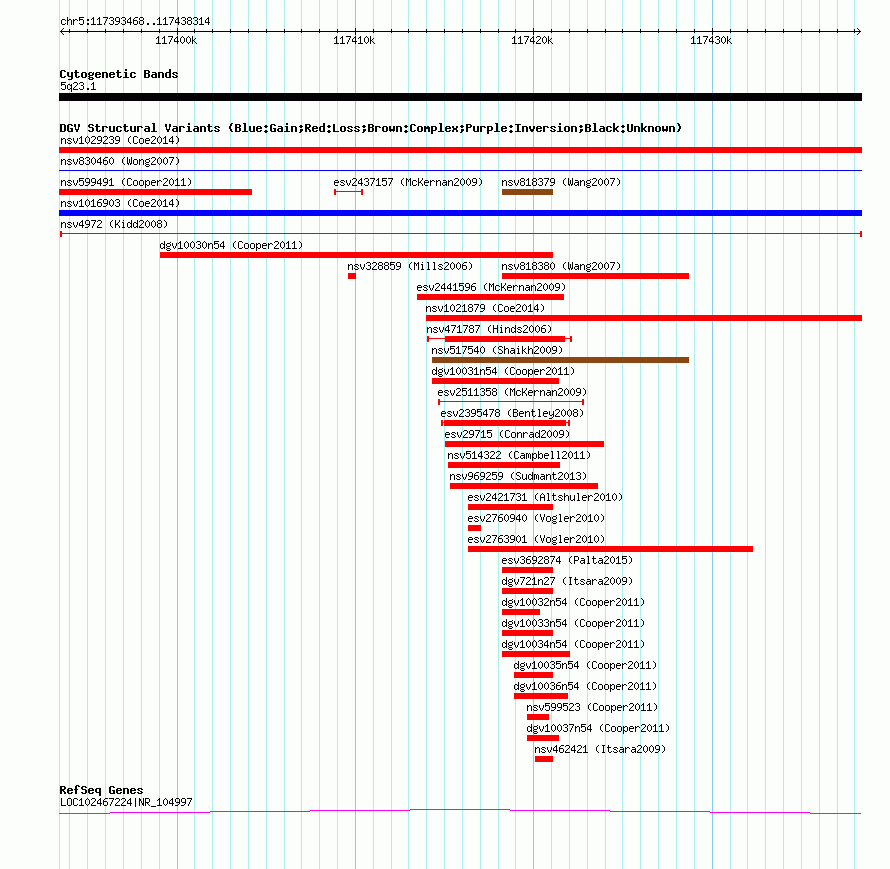 chr5:117393468..117438314

117400k 117410k 117420k 117430k

Cytogenetic Bands
5q23.1

DGV Structural Variants (Blue:Gain;Red:Loss;Brown:Complex;Purple:Inversion;Black:Unknown)
nsv1029239 (Coe2014)
nsv830460 (Wong2007)
nsv599491 (Cooper2011)
esv2437157 (McKernan2009)
nsv818379 (Wang2007)
nsv1016903 (Coe2014)
nsv4972 (Kidd2008)
dgv10030n54 (Cooper2011)
nsv328859 (Mills2006)
nsv818380 (Wang2007)
esv2441596 (McKernan2009)
nsv1021879 (Coe2014)
nsv471787 (Hinds2006)
nsv517540 (Shaikh2009)
dgv10031n54 (Cooper2011)
esv2511358 (McKernan2009)
esv2395478 (Bentley2008)
esv29715 (Conrad2009)
nsv514322 (Campbell2011)
nsv969259 (Sudmant2013)
esv2421731 (Altshuler2010)
esv2760940 (Vogler2010)
esv2763901 (Vogler2010)
esv3692874 (Palta2015)
dgv721n27 (Itsara2009)
dgv10032n54 (Cooper2011)
dgv10033n54 (Cooper2011)
dgv10034n54 (Cooper2011)
dgv10035n54 (Cooper2011)
dgv10036n54 (Cooper2011)
nsv599523 (Cooper2011)
dgv10037n54 (Cooper2011)
nsv462421 (Itsara2009)

RefSeq Genes
LOC102467224|NR_104997